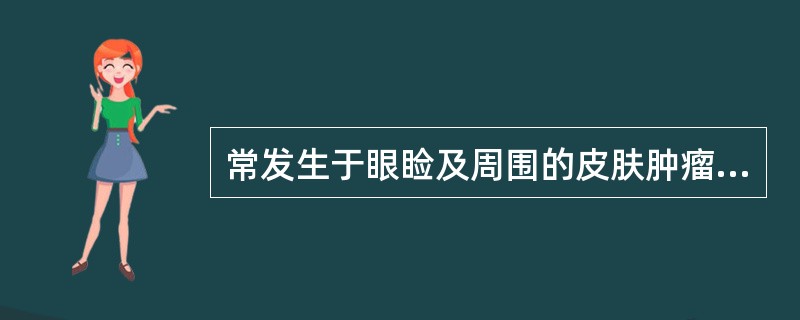 常发生于眼睑及周围的皮肤肿瘤...